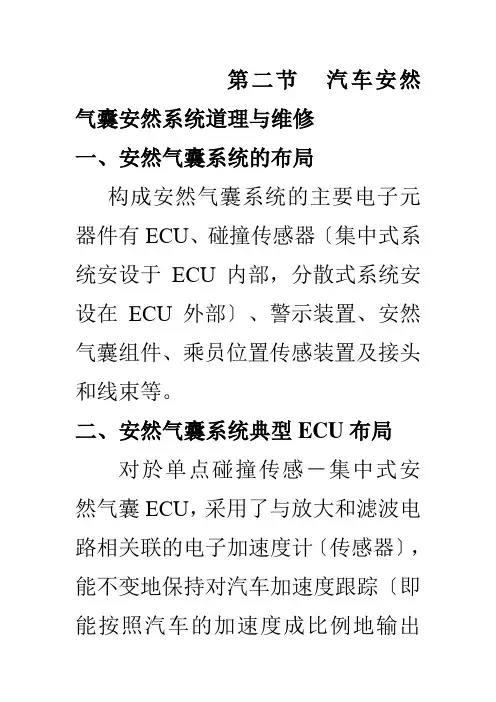 第二节　汽车安然气囊安然系统道理与维修

一、安然气囊系统的布局

构成安然气囊系统的主要电子元器件有 ECU、碰撞传感器〔集中式系统安设于 ECU 内部，分散式系统安设在 ECU 外部〕、警示装置、安然气囊组件、乘员位置传感装置及接头和线束等。

二、安然气囊系统典型 ECU 布局

对於单点碰撞传感－集中式安然气囊 ECU，采用了与放大和滤波电路相关联的电子加速度计〔传感器〕，能不变地保持对汽车加速度跟踪〔即能按照汽车的加速度成比例地输出